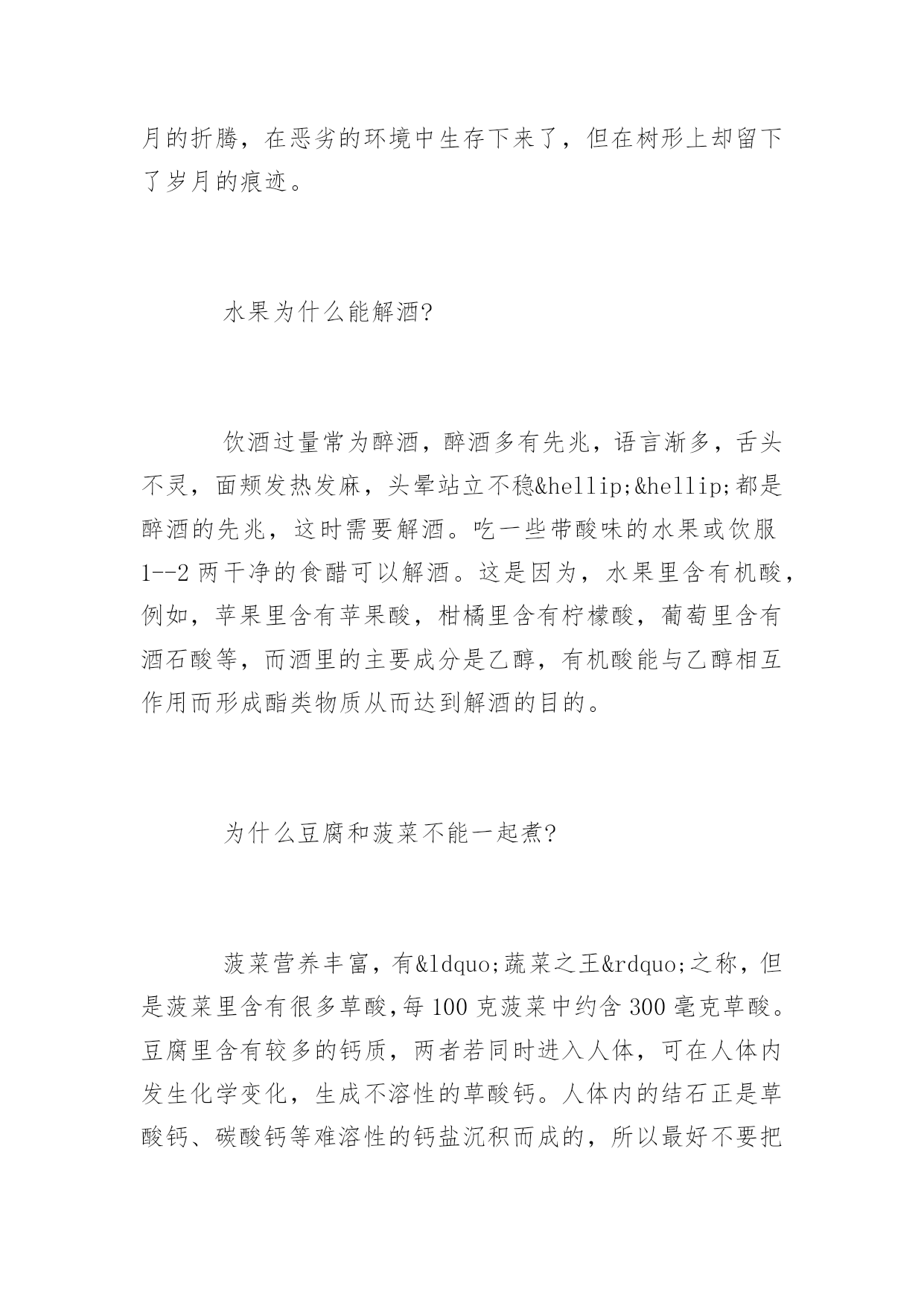 月的折腾，在恶劣的环境中生存下来了，但在树形上却留下了岁月的痕迹。

水果为什么能解酒?

饮酒过量常为醉酒，醉酒多有先兆，语言渐多，舌头不灵，面颊发热发麻，头晕站立不稳&hellip;&hellip;都是醉酒的先兆，这时需要解酒。吃一些带酸味的水果或饮服1--2两干净的食醋可以解酒。这是因为，水果里含有机酸，例如，苹果里含有苹果酸，柑橘里含有柠檬酸，葡萄里含有酒石酸等，而酒里的主要成分是乙醇，有机酸能与乙醇相互作用而形成酯类物质从而达到解酒的目的。

为什么豆腐和菠菜不能一起煮?

菠菜营养丰富，有&ldquo;蔬菜之王&rdquo;之称，但是菠菜里含有很多草酸,每100克菠菜中约含300毫克草酸。豆腐里含有较多的钙质，两者若同时进入人体，可在人体内发生化学变化，生成不溶性的草酸钙。人体内的结石正是草酸钙、碳酸钙等难溶性的钙盐沉积而成的，所以最好不要把